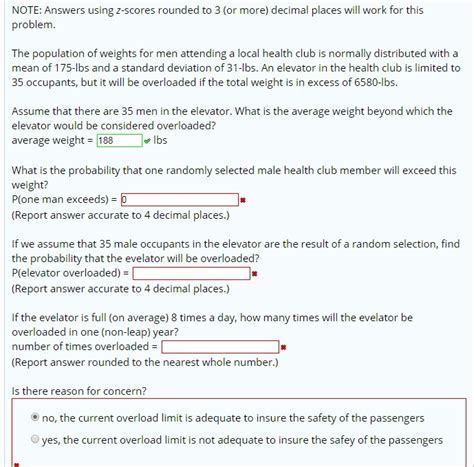 NOTE: Answers using z-scores rounded to 3 (or more) decimal places will work for this problem.

The population of weights for men attending a local health club is normally distributed with a mean of 175-lbs and a standard deviation of 31-lbs. An elevator in the health club is limited to 35 occupants, but it will be overloaded if the total weight is in excess of 6580-lbs.

Assume that there are 35 men in the elevator. What is the average weight beyond which the elevator would be considered overloaded?
average weight = 188 lbs

What is the probability that one randomly selected male health club member will exceed this weight?
P(one man exceeds) = 0
(Report answer accurate to 4 decimal places.)

If we assume that 35 male occupants in the elevator are the result of a random selection, find the probability that the evelator will be overloaded?
P(elevator overloaded) =
(Report answer accurate to 4 decimal places.)

If the evelator is full (on average) 8 times a day, how many times will the evelator be overloaded in one (non-leap) year?
number of times overloaded =
(Report answer rounded to the nearest whole number.)

Is there reason for concern?

no, the current overload limit is adequate to insure the safety of the passengers

yes, the current overload limit is not adequate to insure the safey of the passengers